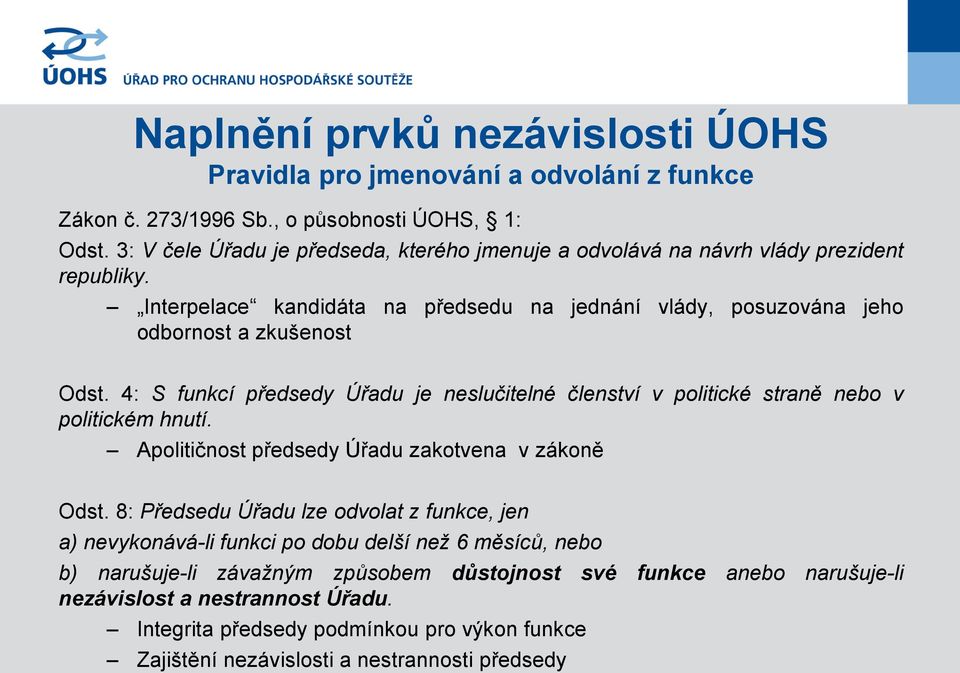 ÚOHS ÚŘAD PRO OCHRANU HOSPODÁŘSKÉ SOUTĚŽE

Naplnění prvků nezávislosti ÚOHS
Pravidla pro jmenování a odvolání z funkce

Zákon č. 273/1996 Sb., o působnosti ÚOHS, § 1:

Odst. 3: V čele Úřadu je předseda, kterého jmenuje a odvolává na návrh vlády prezident republiky.

– „Interpelace“ kandidáta na předsedu na jednání vlády, posuzována jeho odbornost a zkušenost

Odst. 4: S funkcí předsedy Úřadu je neslučitelné členství v politické straně nebo v politickém hnutí.

– Apolitičnost předsedy Úřadu zakotvena v zákoně

Odst. 8: Předsedu Úřadu lze odvolat z funkce, jen

a) nevykonává-li funkci po dobu delší než 6 měsíců, nebo

b) narušuje-li závažným způsobem důstojnost své funkce anebo narušuje-li nezávislost a nestrannost Úřadu.

– Integrita předsedy podmínkou pro výkon funkce

– Zajištění nezávislosti a nestrannosti předsedy